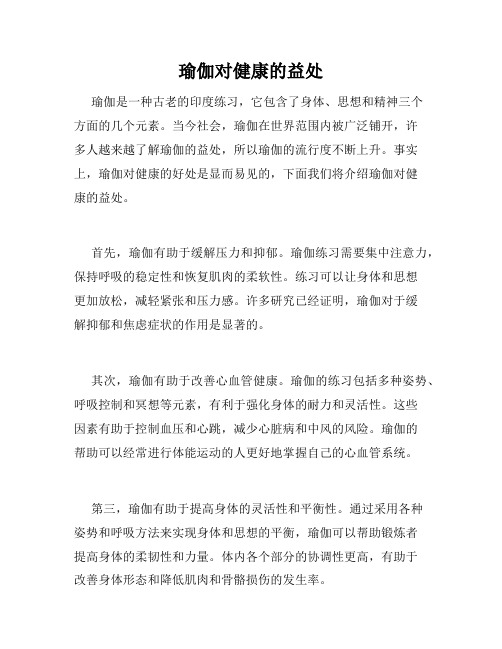 瑜伽对健康的益处

瑜伽是一种古老的印度练习，它包含了身体、思想和精神三个方面的几个元素。当今社会，瑜伽在世界范围内被广泛铺开，许多人越来越了解瑜伽的益处，所以瑜伽的流行度不断上升。事实上，瑜伽对健康的好处是显而易见的，下面我们将介绍瑜伽对健康的益处。

首先，瑜伽有助于缓解压力和抑郁。瑜伽练习需要集中注意力，保持呼吸的稳定性和恢复肌肉的柔软性。练习可以让身体和思想更加放松，减轻紧张和压力感。许多研究已经证明，瑜伽对于缓解抑郁和焦虑症状的作用是显著的。

其次，瑜伽有助于改善心血管健康。瑜伽的练习包括多种姿势、呼吸控制和冥想等元素，有利于强化身体的耐力和灵活性。这些因素有助于控制血压和心跳，减少心脏病和中风的风险。瑜伽的帮助可以经常进行体能运动的人更好地掌握自己的心血管系统。

第三，瑜伽有助于提高身体的灵活性和平衡性。通过采用各种姿势和呼吸方法来实现身体和思想的平衡，瑜伽可以帮助锻炼者提高身体的柔韧性和力量。体内各个部分的协调性更高，有助于改善身体形态和降低肌肉和骨骼损伤的发生率。